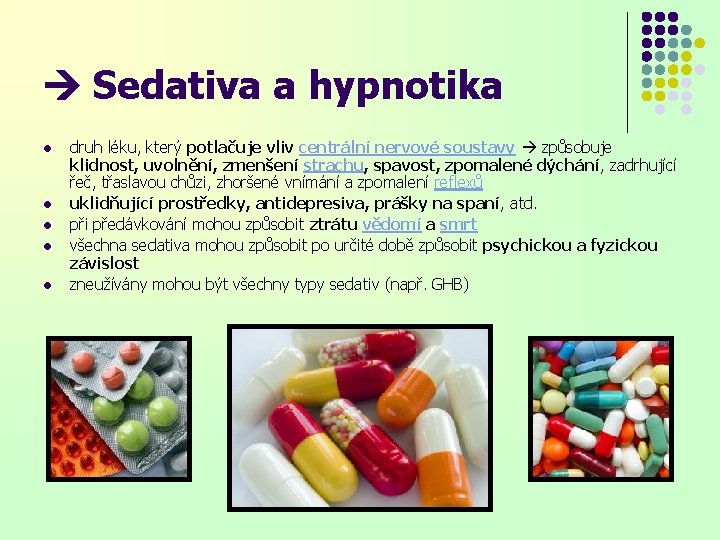 → Sedativa a hypnotika

- druh léku, který potlačuje vliv centrální nervové soustavy → způsobuje klidnost, uvolnění, zmenšení strachu, spavost, zpomalené dýchání, zadrhující řeč, třaslavou chůzi, zhoršené vnímání a zpomalení reflexů
- uklidňující prostředky, antidepresiva, prášky na spaní, atd.
- při předávkování mohou způsobit ztrátu vědomí a smrt
- všechna sedativa mohou způsobit po určité době způsobit psychickou a fyzickou závislost
- zneužívány mohou být všechny typy sedativ (např. GHB)